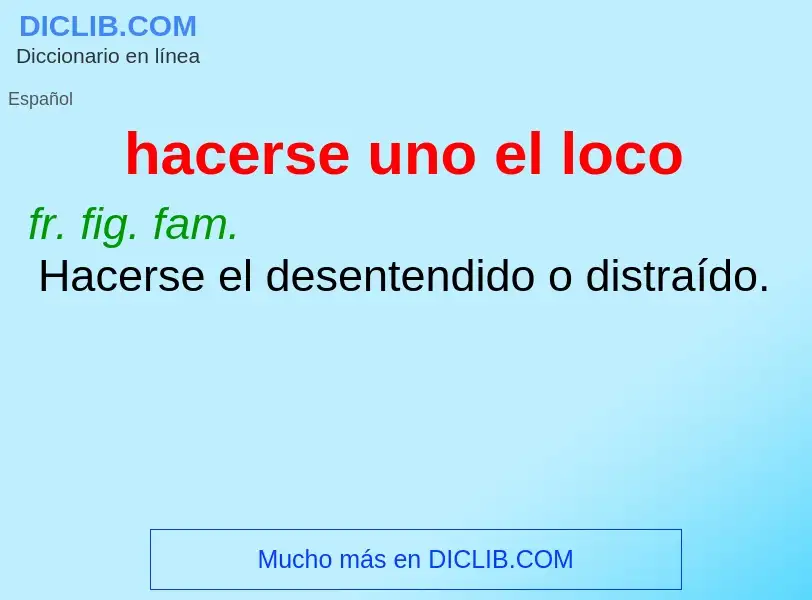 DICLIB.COM
Diccionario en línea

Español

hacerse uno el loco

fr. fig. fam.
Hacerse el desentendido o distraído.

Mucho más en DICLIB.COM